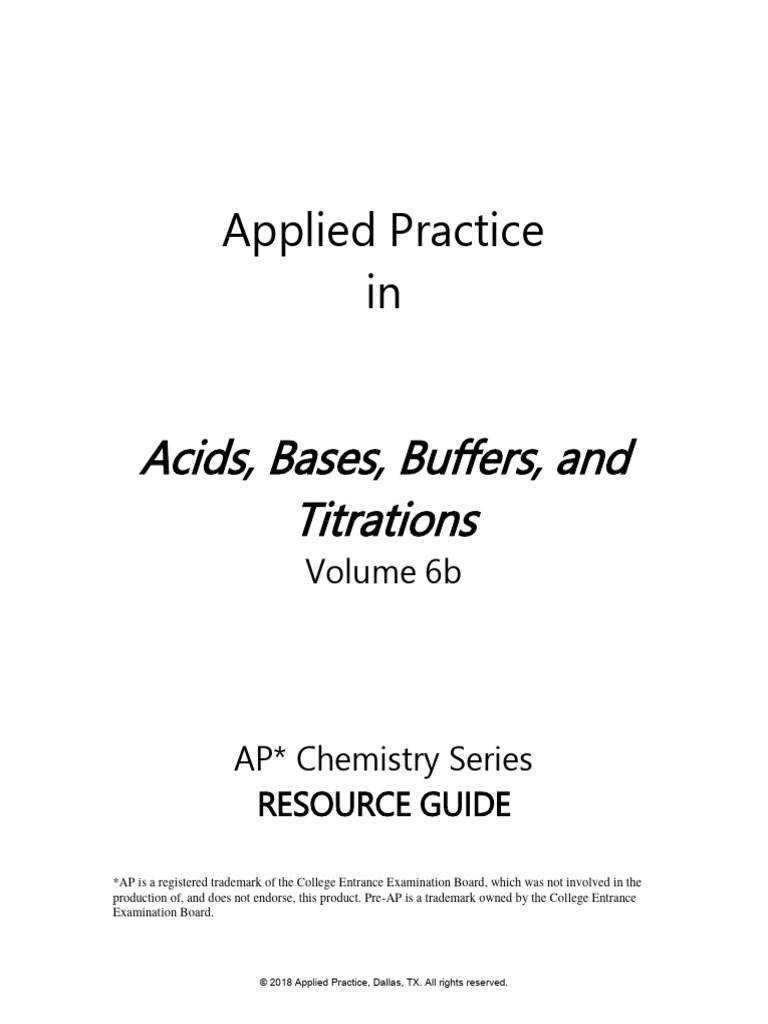 Applied Practice
in

Acids, Bases, Buffers, and Titrations
Volume 6b

AP* Chemistry Series
RESOURCE GUIDE

*AP is a registered trademark of the College Entrance Examination Board, which was not involved in the production of, and does not endorse, this product. Pre-AP is a trademark owned by the College Entrance Examination Board.

© 2018 Applied Practice, Dallas, TX. All rights reserved.